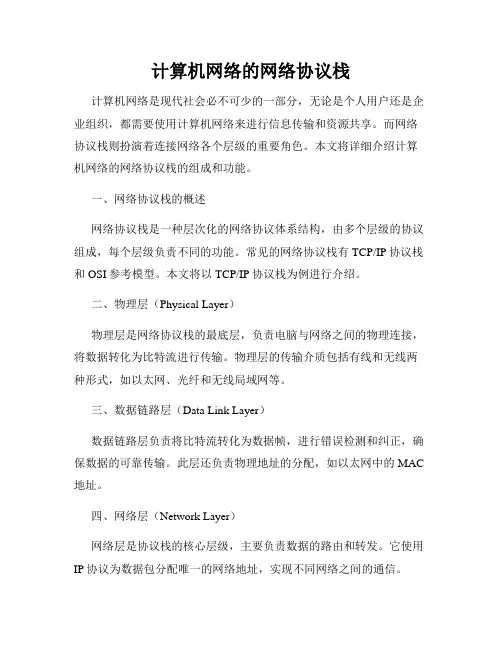 计算机网络的网络协议栈

计算机网络是现代社会必不可少的一部分，无论是个人用户还是企业组织，都需要使用计算机网络来进行信息传输和资源共享。而网络协议栈则扮演着连接网络各个层级的重要角色。本文将详细介绍计算机网络的网络协议栈的组成和功能。

一、网络协议栈的概述

网络协议栈是一种层次化的网络协议体系结构，由多个层级的协议组成，每个层级负责不同的功能。常见的网络协议栈有 TCP/IP 协议栈和 OSI 参考模型。本文将以 TCP/IP 协议栈为例进行介绍。

二、物理层（Physical Layer）

物理层是网络协议栈的最底层，负责电脑与网络之间的物理连接，将数据转化为比特流进行传输。物理层的传输介质包括有线和无线两种形式，如以太网、光纤和无线局域网等。

三、数据链路层（Data Link Layer）

数据链路层负责将比特流转化为数据帧，进行错误检测和纠正，确保数据的可靠传输。此层还负责物理地址的分配，如以太网中的 MAC 地址。

四、网络层（Network Layer）

网络层是协议栈的核心层级，主要负责数据的路由和转发。它使用 IP 协议为数据包分配唯一的网络地址，实现不同网络之间的通信。